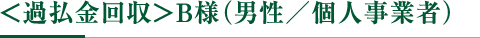 ＜過払金回収＞B様（男性／個人事業者）